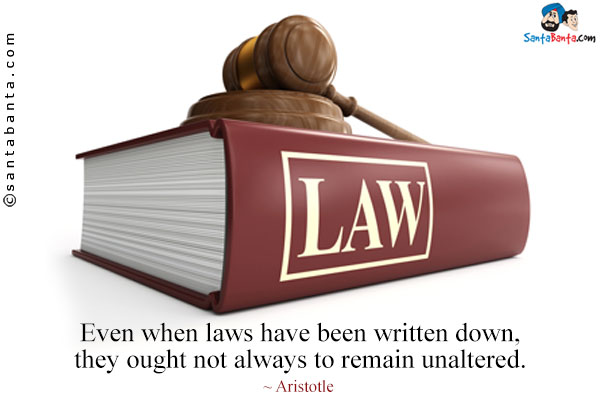 ©santabanta.com

SantaBanta.com

LAW

Even when laws have been written down, they ought not always to remain unaltered.
~ Aristotle